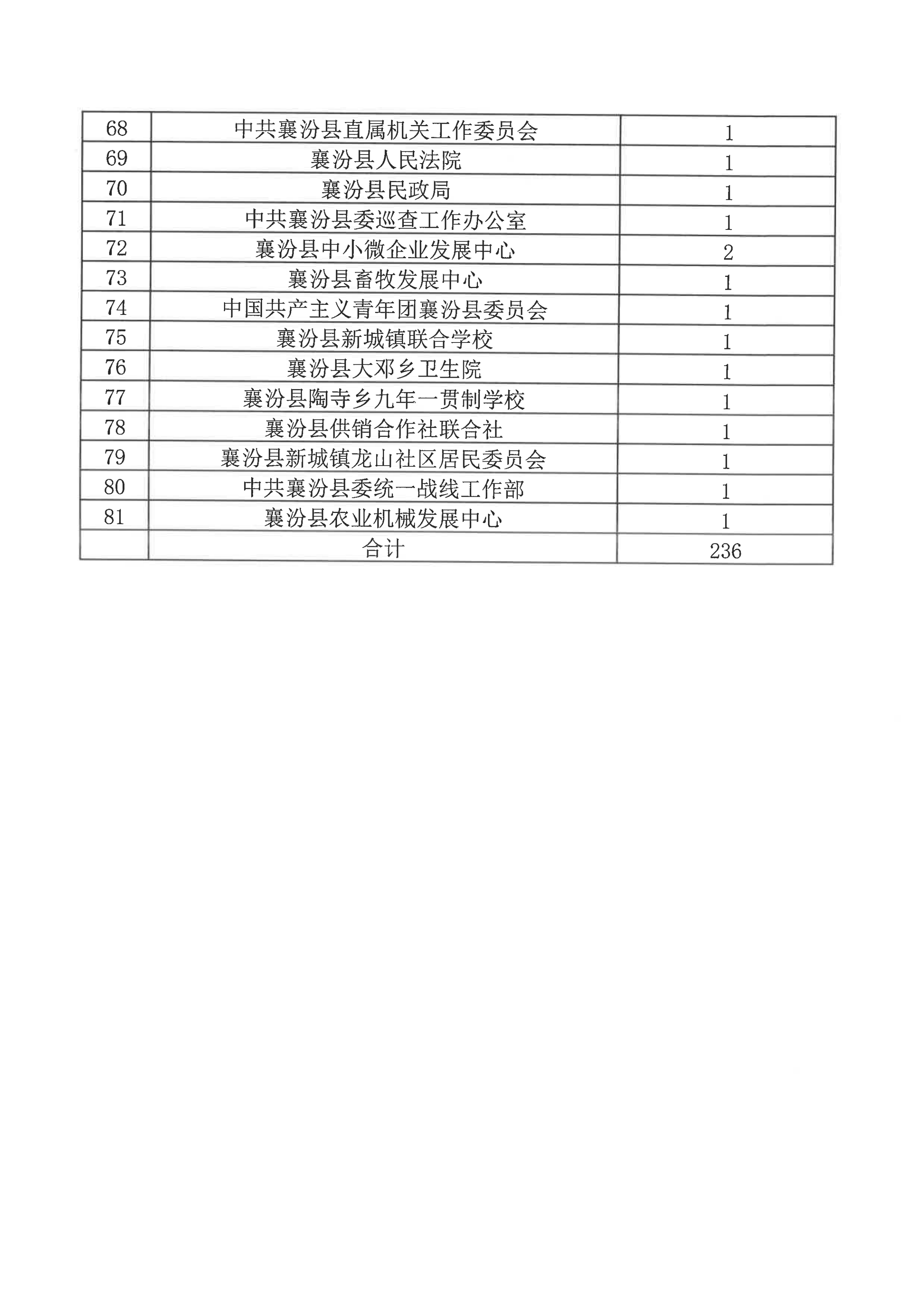 | 68 | 中共襄汾县直属机关工作委员会 | 1 |
|---|---|---|
| 69 | 襄汾县人民法院 | 1 |
| 70 | 襄汾县民政局 | 1 |
| 71 | 中共襄汾县委巡查工作办公室 | 1 |
| 72 | 襄汾县中小微企业发展中心 | 2 |
| 73 | 襄汾县畜牧发展中心 | 1 |
| 74 | 中国共产主义青年团襄汾县委员会 | 1 |
| 75 | 襄汾县新城镇联合学校 | 1 |
| 76 | 襄汾县大邓乡卫生院 | 1 |
| 77 | 襄汾县陶寺乡九年一贯制学校 | 1 |
| 78 | 襄汾县供销合作社联合社 | 1 |
| 79 | 襄汾县新城镇龙山社区居民委员会 | 1 |
| 80 | 中共襄汾县委统一战线工作部 | 1 |
| 81 | 襄汾县农业机械发展中心 | 1 |
|  | 合计 | 236 |